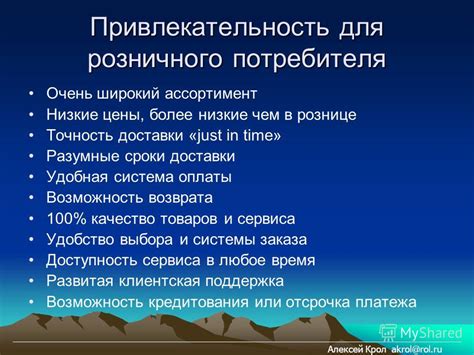 Привлекательность для розничного потребителя

• Очень широкий ассортимент
• Низкие цены, более низкие чем в рознице
• Точность доставки «just in time»
• Разумные сроки доставки
• Удобная система оплаты
• Возможность возврата
• 100% качество товаров и сервиса
• Удобство выбора и системы заказа
• Доступность сервиса в любое время
• Развитая клиентская поддержка
• Возможность кредитования или отсрочка платежа

MyShared

Алексей Крол akrol@rol.ru